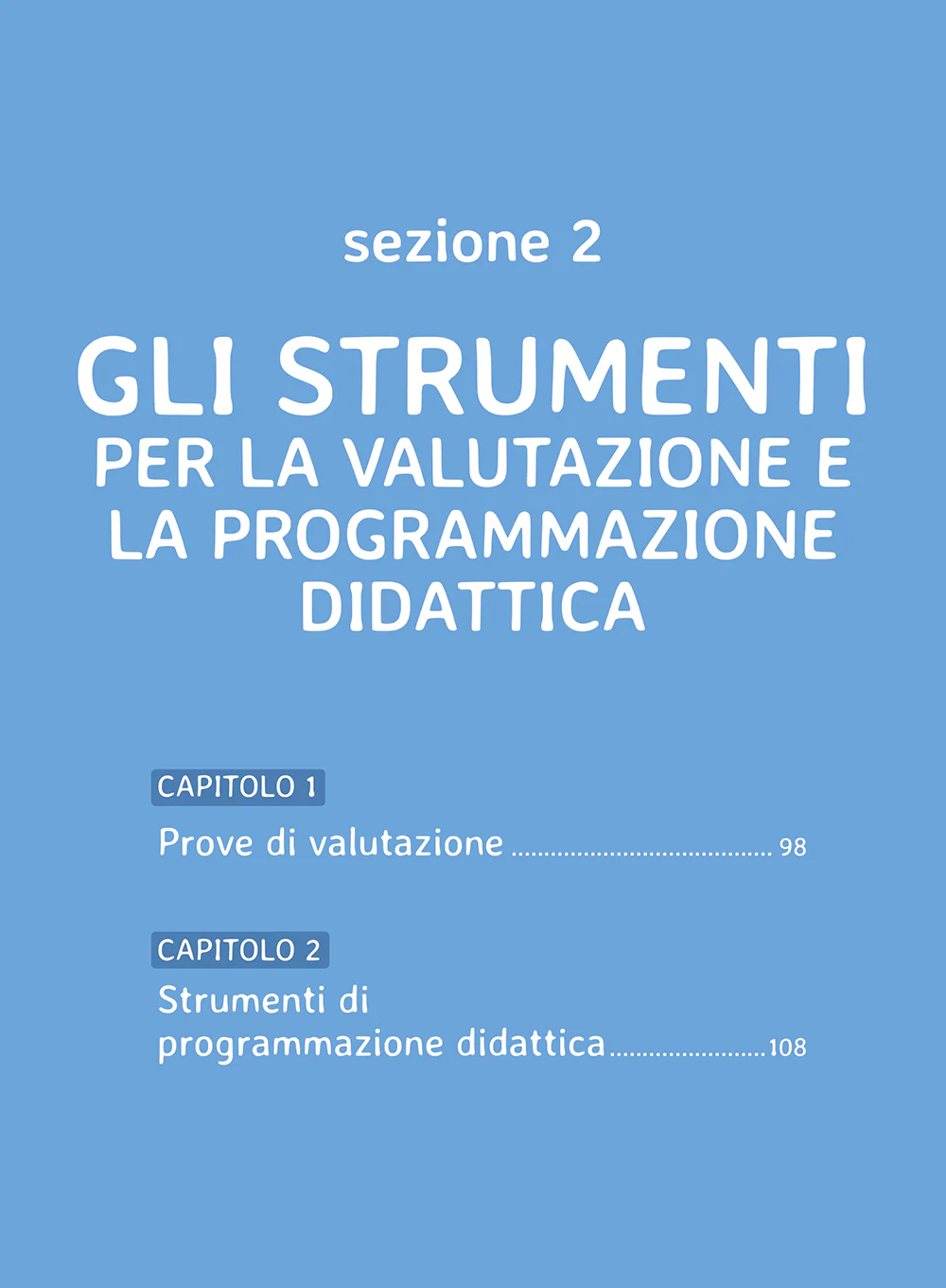 sezione 2

GLI STRUMENTI
PER LA VALUTAZIONE E LA PROGRAMMAZIONE DIDATTICA

CAPITOLO 1

Prove di valutazione ........................................ 98

CAPITOLO 2

Strumenti di programmazione didattica ........................ 108